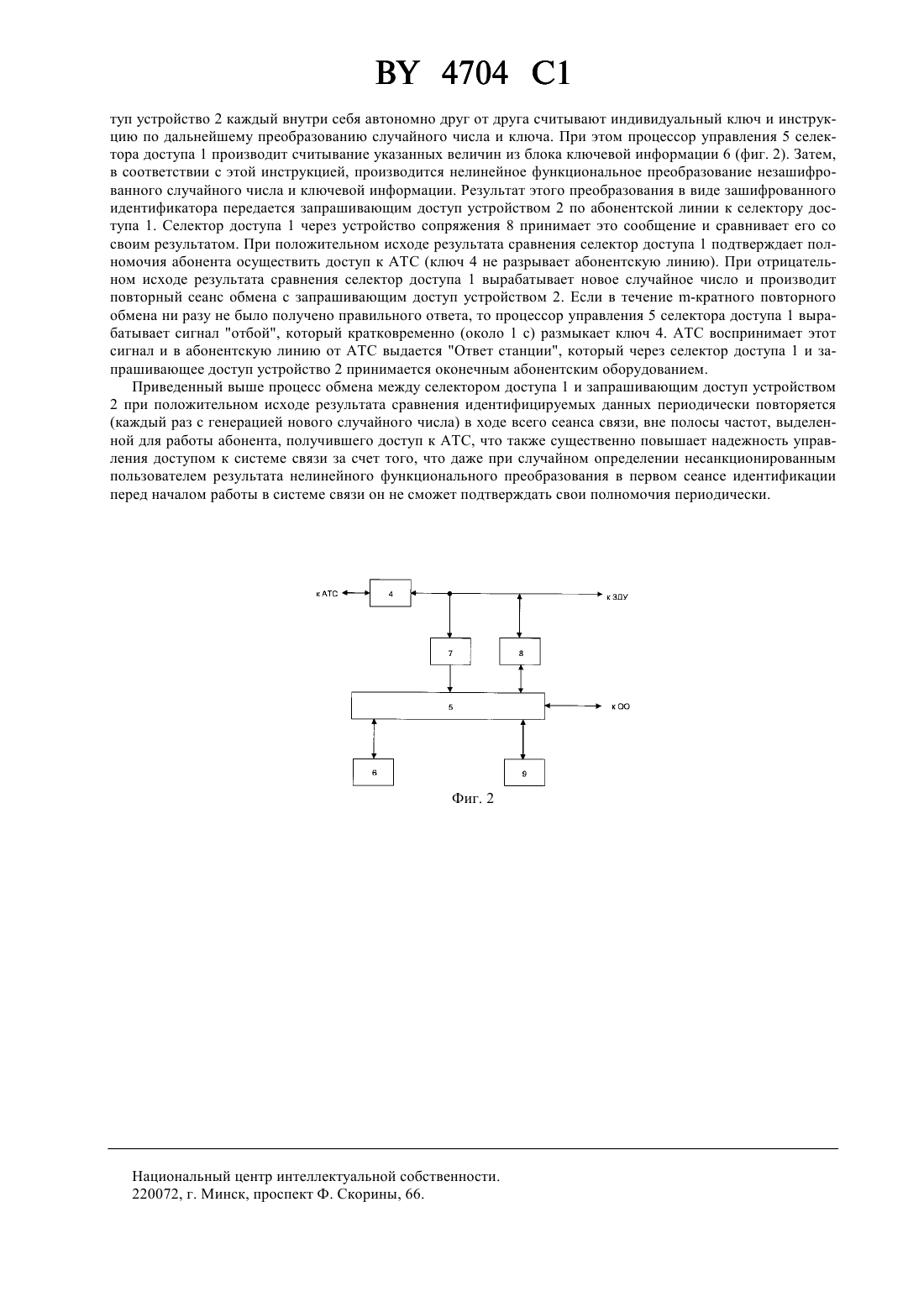 BY 4704 C1

туп устройство 2 каждый внутри себя автономно друг от друга считывают индивидуальный ключ и инструкцию по дальнейшему преобразованию случайного числа и ключа. При этом процессор управления 5 селектора доступа 1 производит считывание указанных величин из блока ключевой информации 6 (фиг. 2). Затем, в соответствии с этой инструкцией, производится нелинейное функциональное преобразование незашифрованного случайного числа и ключевой информации. Результат этого преобразования в виде зашифрованного идентификатора передается запрашивающим доступ устройством 2 по абонентской линии к селектору доступа 1. Селектор доступа 1 через устройство сопряжения 8 принимает это сообщение и сравнивает его со своим результатом. При положительном исходе результата сравнения селектор доступа 1 подтверждает полномочия абонента осуществить доступ к АТС (ключ 4 не разрывает абонентскую линию). При отрицательном исходе результата сравнения селектор доступа 1 вырабатывает новое случайное число и производит повторный сеанс обмена с запрашивающим доступ устройством 2. Если в течение m-кратного повторного обмена ни разу не было получено правильного ответа, то процессор управления 5 селектора доступа 1 вырабатывает сигнал "отбой", который кратковременно (около 1 с) размыкает ключ 4. АТС воспринимает этот сигнал и в абонентскую линию от АТС выдается "Ответ станции", который через селектор доступа 1 и запрашивающее доступ устройство 2 принимается оконечным абонентским оборудованием.

Приведенный выше процесс обмена между селектором доступа 1 и запрашивающим доступ устройством 2 при положительном исходе результата сравнения идентифицируемых данных периодически повторяется (каждый раз с генерацией нового случайного числа) в ходе всего сеанса связи, вне полосы частот, выделенной для работы абонента, получившего доступ к АТС, что также существенно повышает надежность управления доступом к системе связи за счет того, что даже при случайном определении несанкционированным пользователем результата нелинейного функционального преобразования в первом сеансе идентификации перед началом работы в системе связи он не сможет подтверждать свои полномочия периодически.

к АТС
4
к ЗДУ
7
8
5
к ОО
6
9
Фиг. 2

Национальный центр интеллектуальной собственности.
220072, г. Минск, проспект Ф. Скорины, 66.